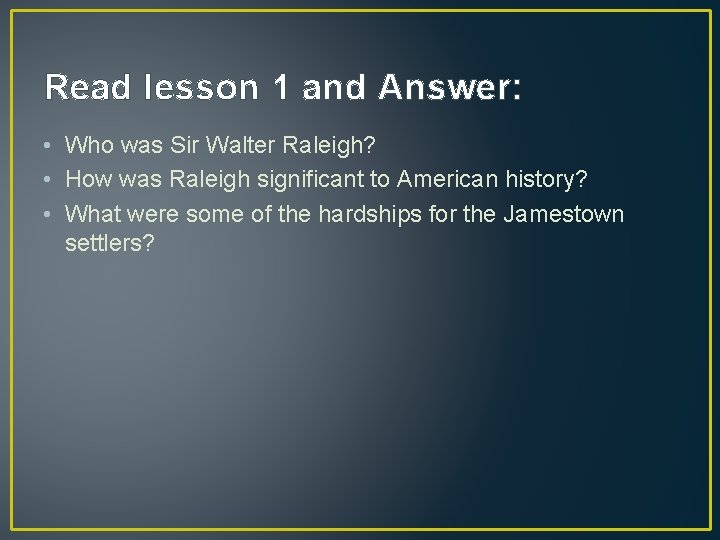 Read lesson 1 and Answer:

• Who was Sir Walter Raleigh?
• How was Raleigh significant to American history?
• What were some of the hardships for the Jamestown settlers?